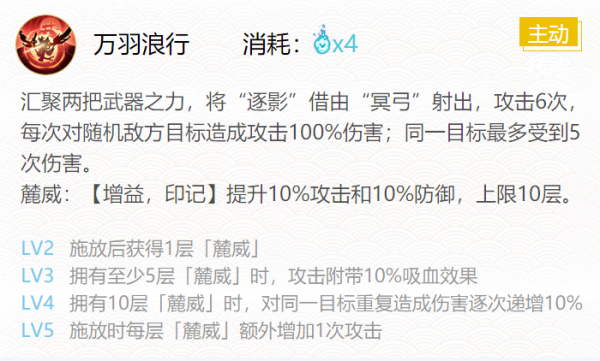 万羽浪行　　消耗：x4　　主动

汇聚两把武器之力，将“逐影”借由“冥弓”射出，攻击6次，每次对随机敌方目标造成攻击100%伤害；同一目标最多受到5次伤害。
麓威：【增益，印记】提升10%攻击和10%防御，上限10层。

LV2　施放后获得1层「麓威」
LV3　拥有至少5层「麓威」时，攻击附带10%吸血效果
LV4　拥有10层「麓威」时，对同一目标重复造成伤害逐次递增10%
LV5　施放时每层「麓威」额外增加1次攻击